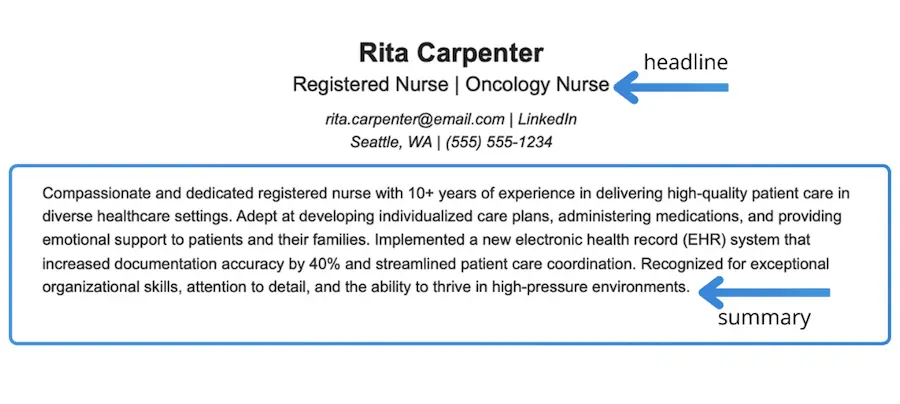 Rita Carpenter

Registered Nurse | Oncology Nurse

headline

rita.carpenter@email.com | LinkedIn
Seattle, WA | (555) 555-1234

Compassionate and dedicated registered nurse with 10+ years of experience in delivering high-quality patient care in diverse healthcare settings. Adept at developing individualized care plans, administering medications, and providing emotional support to patients and their families. Implemented a new electronic health record (EHR) system that increased documentation accuracy by 40% and streamlined patient care coordination. Recognized for exceptional organizational skills, attention to detail, and the ability to thrive in high-pressure environments.

summary